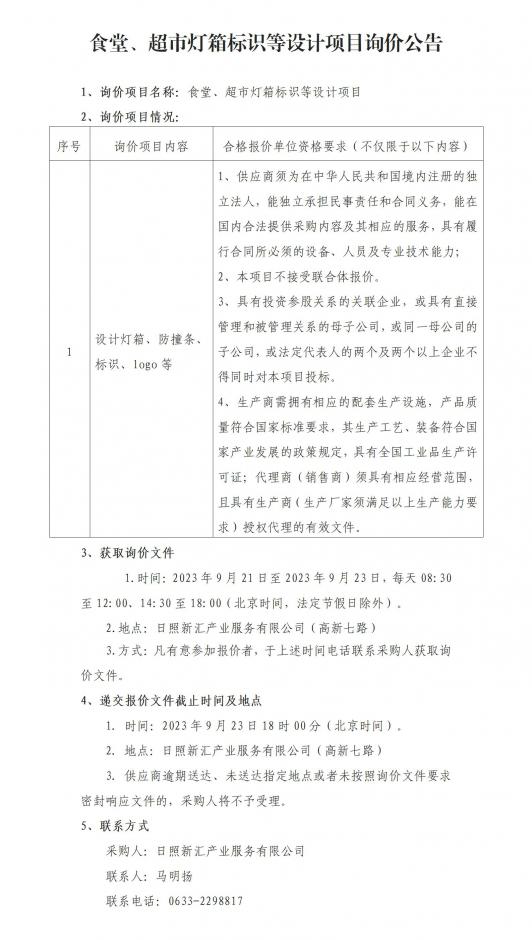 食堂、超市灯箱标识等设计项目询价公告

1、询价项目名称：食堂、超市灯箱标识等设计项目

2、询价项目情况：

| 序号 | 询价项目内容 | 合格报价单位资格要求（不仅限于以下内容） |
|---|---|---|
| 1 | 设计灯箱、防撞条、标识、logo 等 | 1、供应商须为在中华人民共和国境内注册的独立法人，能独立承担民事责任和合同义务，能在国内合法提供采购内容及其相应的服务，具有履行合同所必须的设备、人员及专业技术能力；<br>2、本项目不接受联合体报价。<br>3、具有投资参股关系的关联企业，或具有直接管理和被管理关系的母子公司，或同一母公司的子公司，或法定代表人的两个及两个以上企业不得同时对本项目投标。<br>4、生产商需拥有相应的配套生产设施，产品质量符合国家标准要求，其生产工艺、装备符合国家产业发展的政策规定，具有全国工业品生产许可证；代理商（销售商）须具有相应经营范围，且具有生产商（生产厂家须满足以上生产能力要求）授权代理的有效文件。 |

3、获取询价文件

1.时间：2023 年 9 月 21 日至 2023 年 9 月 23 日，每天 08:30 至 12:00、14:30 至 18:00（北京时间，法定节假日除外）。

2.地点：日照新汇产业服务有限公司（高新七路）

3.方式：凡有意参加报价者，于上述时间电话联系采购人获取询价文件。

4、递交报价文件截止时间及地点

1. 时间：2023 年 9 月 23 日 18 时 00 分（北京时间）。

2. 地点：日照新汇产业服务有限公司（高新七路）

3. 供应商逾期送达、未送达指定地点或者未按照询价文件要求密封响应文件的，采购人将不予受理。

5、联系方式

采购人：日照新汇产业服务有限公司

联系人：马明扬

联系电话：0633-2298817